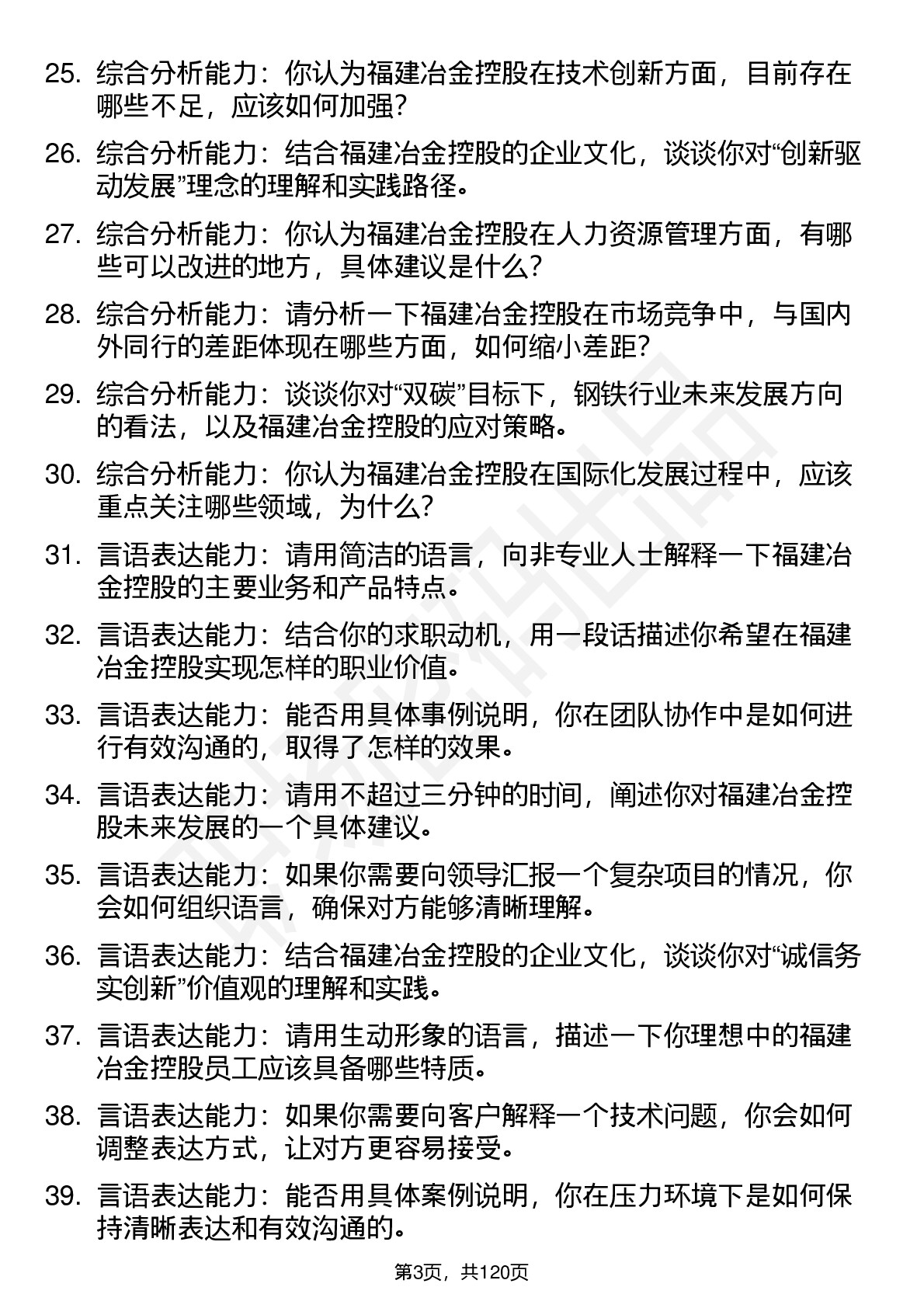 25. 综合分析能力：你认为福建冶金控股在技术创新方面，目前存在哪些不足，应该如何加强？

26. 综合分析能力：结合福建冶金控股的企业文化，谈谈你对“创新驱动发展”理念的理解和实践路径。

27. 综合分析能力：你认为福建冶金控股在人力资源管理方面，有哪些可以改进的地方，具体建议是什么？

28. 综合分析能力：请分析一下福建冶金控股在市场竞争中，与国内外同行的差距体现在哪些方面，如何缩小差距？

29. 综合分析能力：谈谈你对“双碳”目标下，钢铁行业未来发展方向的看法，以及福建冶金控股的应对策略。

30. 综合分析能力：你认为福建冶金控股在国际化发展过程中，应该重点关注哪些领域，为什么？

31. 言语表达能力：请用简洁的语言，向非专业人士解释一下福建冶金控股的主要业务和产品特点。

32. 言语表达能力：结合你的求职动机，用一段话描述你希望在福建冶金控股实现怎样的职业价值。

33. 言语表达能力：能否用具体事例说明，你在团队协作中是如何进行有效沟通的，取得了怎样的效果。

34. 言语表达能力：请用不超过三分钟的时间，阐述你对福建冶金控股未来发展的一个具体建议。

35. 言语表达能力：如果你需要向领导汇报一个复杂项目的情况，你会如何组织语言，确保对方能够清晰理解。

36. 言语表达能力：结合福建冶金控股的企业文化，谈谈你对“诚信务实创新”价值观的理解和实践。

37. 言语表达能力：请用生动形象的语言，描述一下你理想中的福建冶金控股员工应该具备哪些特质。

38. 言语表达能力：如果你需要向客户解释一个技术问题，你会如何调整表达方式，让对方更容易接受。

39. 言语表达能力：能否用具体案例说明，你在压力环境下是如何保持清晰表达和有效沟通的。

第3页，共120页